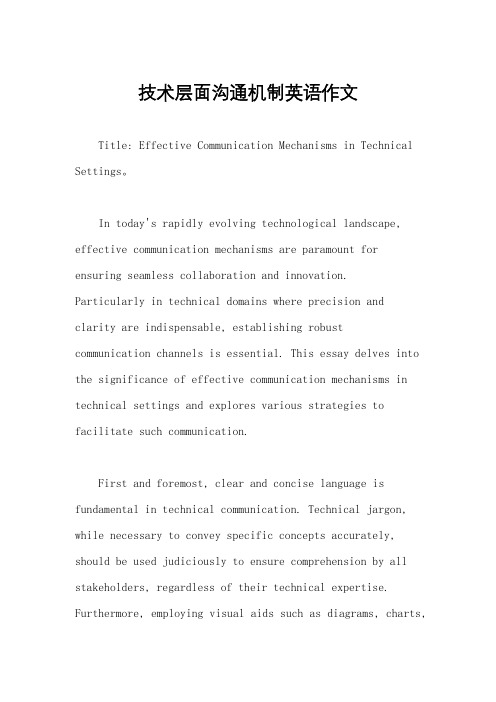 技术层面沟通机制英语作文

Title: Effective Communication Mechanisms in Technical Settings。

In today's rapidly evolving technological landscape, effective communication mechanisms are paramount for ensuring seamless collaboration and innovation. Particularly in technical domains where precision and clarity are indispensable, establishing robust communication channels is essential. This essay delves into the significance of effective communication mechanisms in technical settings and explores various strategies to facilitate such communication.

First and foremost, clear and concise language is fundamental in technical communication. Technical jargon, while necessary to convey specific concepts accurately, should be used judiciously to ensure comprehension by all stakeholders, regardless of their technical expertise. Furthermore, employing visual aids such as diagrams, charts,